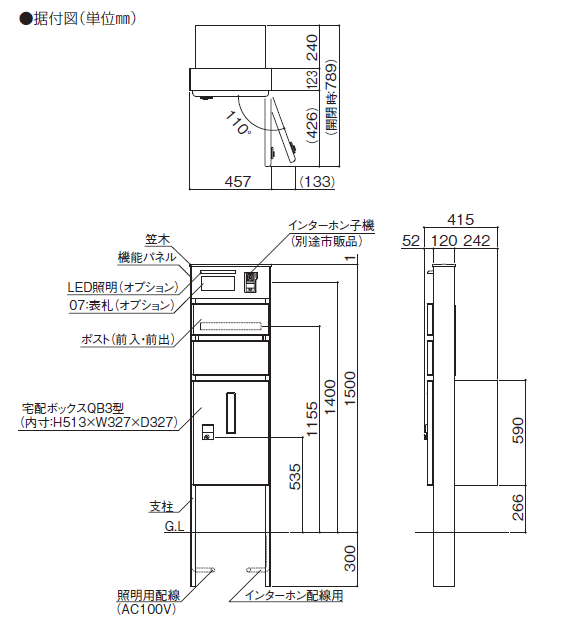 ●据付図(単位mm)

240
123
(426)
(開閉時:789)
110°
457
(133)

笠木
機能パネル
LED照明(オプション)
07:表札(オプション)
ポスト(前入・前出)
宅配ボックスQB3型
(内寸:H513×W327×D327)
支柱
G.L
照明用配線
(AC100V)
インターホン子機
(別途市販品)
インターホン配線用
1
1500
1400
1155
535
300

415
52
120
242
590
266